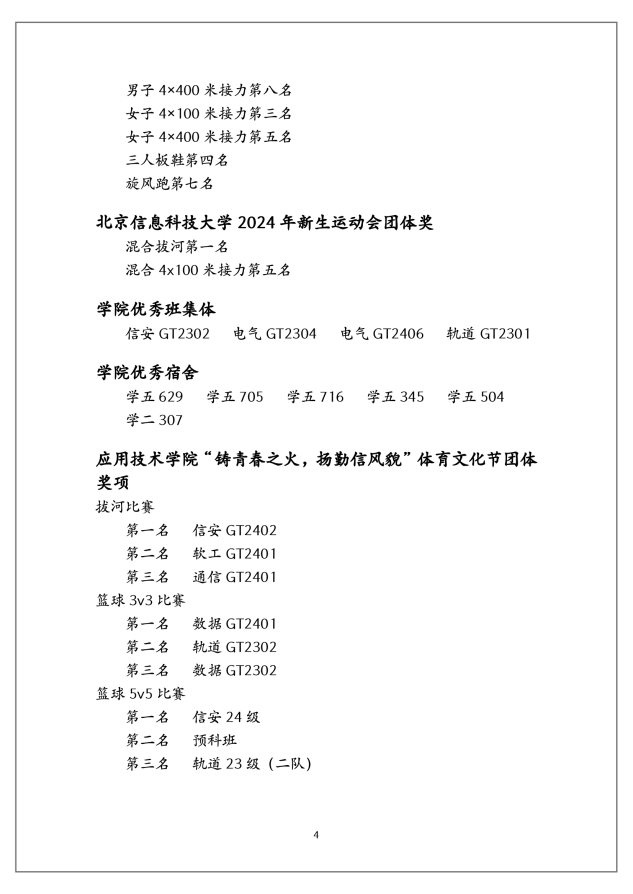 男子 4×400 米接力第八名
女子 4×100 米接力第三名
女子 4×400 米接力第五名
三人板鞋第四名
旋风跑第七名

北京信息科技大学 2024 年新生运动会团体奖
混合拔河第一名
混合 4x100 米接力第五名

学院优秀班集体
信安 GT2302　电气 GT2304　电气 GT2406　轨道 GT2301

学院优秀宿舍
学五 629　学五 705　学五 716　学五 345　学五 504
学二 307

应用技术学院“铸青春之火，扬勤信风貌”体育文化节团体奖项
拔河比赛
第一名　信安 GT2402
第二名　软工 GT2401
第三名　通信 GT2401
篮球 3v3 比赛
第一名　数据 GT2401
第二名　轨道 GT2302
第三名　数据 GT2302
篮球 5v5 比赛
第一名　信安 24 级
第二名　预科班
第三名　轨道 23 级（二队）

4